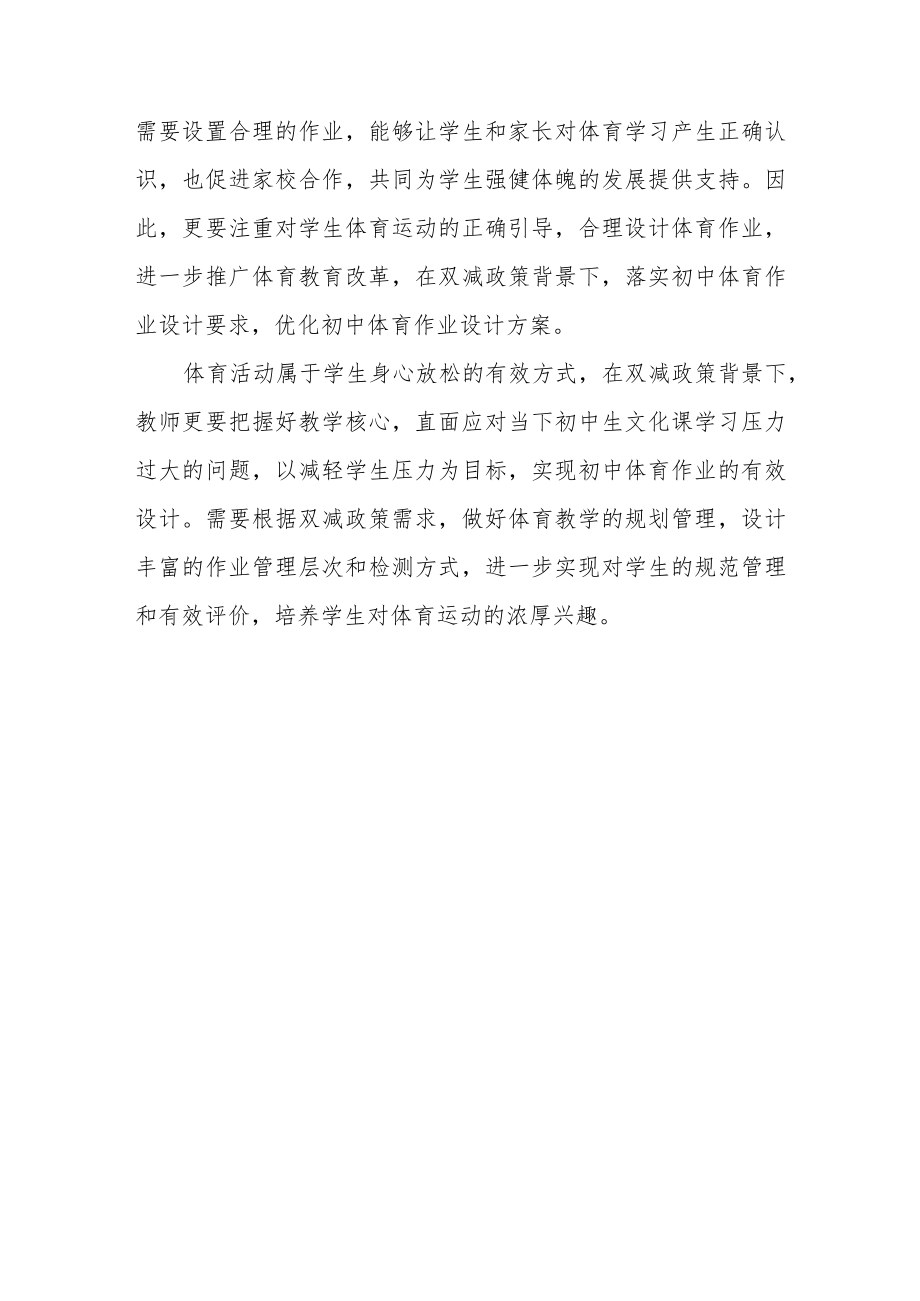 需要设置合理的作业，能够让学生和家长对体育学习产生正确认识，也促进家校合作，共同为学生强健体魄的发展提供支持。因此，更要注重对学生体育运动的正确引导，合理设计体育作业，进一步推广体育教育改革，在双减政策背景下，落实初中体育作业设计要求，优化初中体育作业设计方案。

体育活动属于学生身心放松的有效方式，在双减政策背景下，教师更要把握好教学核心，直面应对当下初中生文化课学习压力过大的问题，以减轻学生压力为目标，实现初中体育作业的有效设计。需要根据双减政策需求，做好体育教学的规划管理，设计丰富的作业管理层次和检测方式，进一步实现对学生的规范管理和有效评价，培养学生对体育运动的浓厚兴趣。